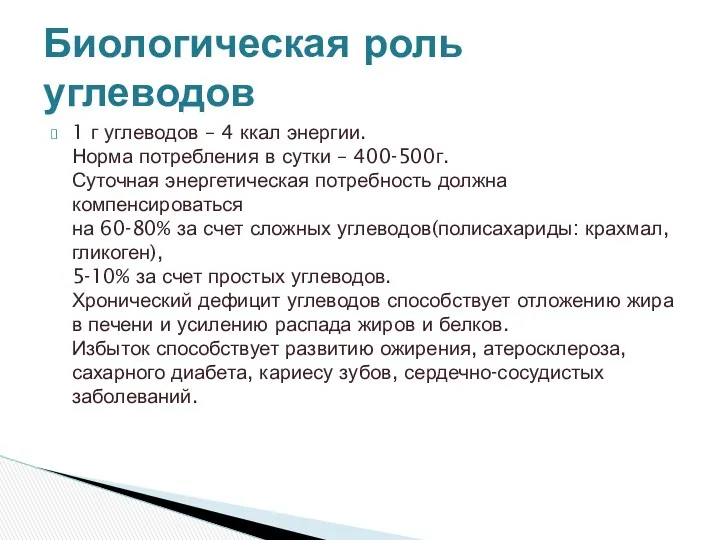 Биологическая роль углеводов

1 г углеводов – 4 ккал энергии.
Норма потребления в сутки – 400-500г.
Суточная энергетическая потребность должна компенсироваться
на 60-80% за счет сложных углеводов(полисахариды: крахмал, гликоген),
5-10% за счет простых углеводов.
Хронический дефицит углеводов способствует отложению жира в печени и усилению распада жиров и белков.
Избыток способствует развитию ожирения, атеросклероза, сахарного диабета, кариесу зубов, сердечно-сосудистых заболеваний.